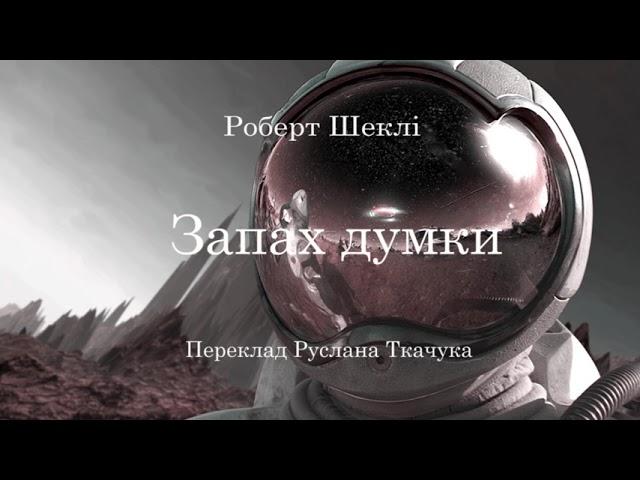 Роберт Шеклі

Запах думки

Переклад Руслана Ткачука